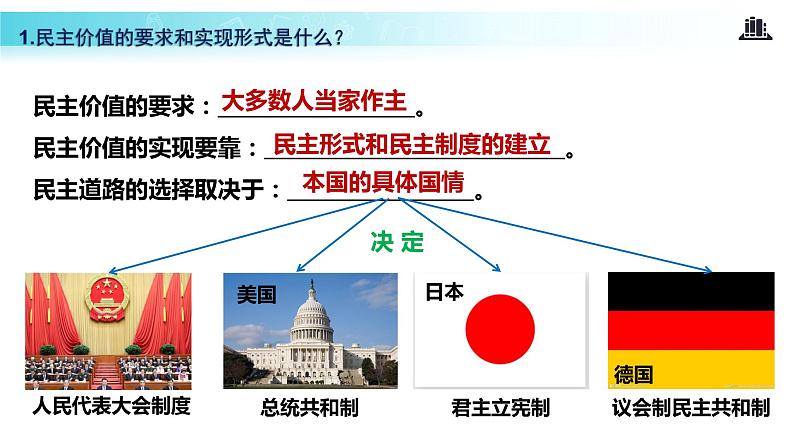 1.民主价值的要求和实现形式是什么？

民主价值的要求：大多数人当家作主。

民主价值的实现要靠：民主形式和民主制度的建立。

民主道路的选择取决于：本国的具体国情。

决 定

美国

日本

德国

人民代表大会制度

总统共和制

君主立宪制

议会制民主共和制